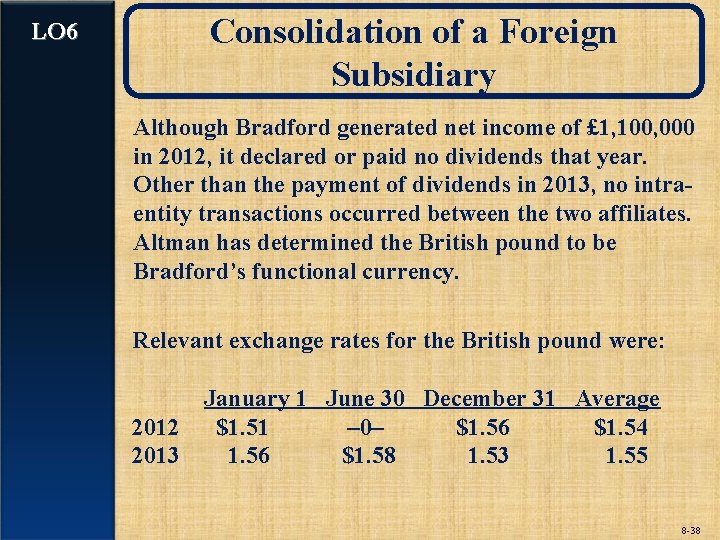 LO6

Consolidation of a Foreign Subsidiary

Although Bradford generated net income of £1,100,000 in 2012, it declared or paid no dividends that year. Other than the payment of dividends in 2013, no intra-entity transactions occurred between the two affiliates. Altman has determined the British pound to be Bradford's functional currency.

Relevant exchange rates for the British pound were:

|  | January 1 | June 30 | December 31 | Average |
|---|---|---|---|---|
| 2012 | $1.51 | –0– | $1.56 | $1.54 |
| 2013 | 1.56 | $1.58 | 1.53 | 1.55 |

8-38